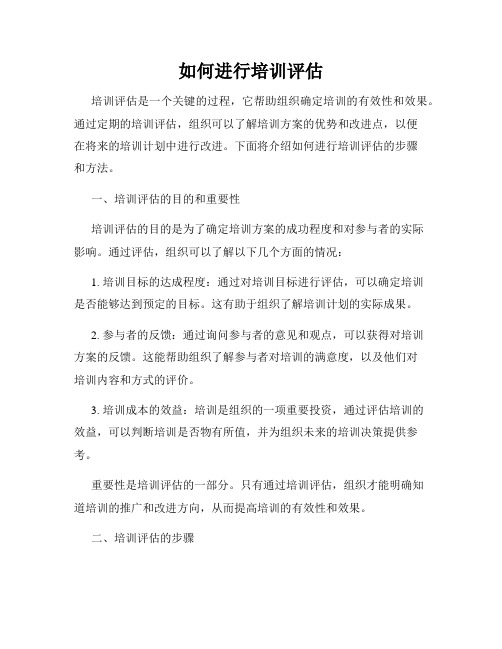 如何进行培训评估

培训评估是一个关键的过程，它帮助组织确定培训的有效性和效果。通过定期的培训评估，组织可以了解培训方案的优势和改进点，以便在将来的培训计划中进行改进。下面将介绍如何进行培训评估的步骤和方法。

一、培训评估的目的和重要性

培训评估的目的是为了确定培训方案的成功程度和对参与者的实际影响。通过评估，组织可以了解以下几个方面的情况：

1. 培训目标的达成程度：通过对培训目标进行评估，可以确定培训是否能够达到预定的目标。这有助于组织了解培训计划的实际成果。

2. 参与者的反馈：通过询问参与者的意见和观点，可以获得对培训方案的反馈。这能帮助组织了解参与者对培训的满意度，以及他们对培训内容和方式的评价。

3. 培训成本的效益：培训是组织的一项重要投资，通过评估培训的效益，可以判断培训是否物有所值，并为组织未来的培训决策提供参考。

重要性是培训评估的一部分。只有通过培训评估，组织才能明确知道培训的推广和改进方向，从而提高培训的有效性和效果。

二、培训评估的步骤